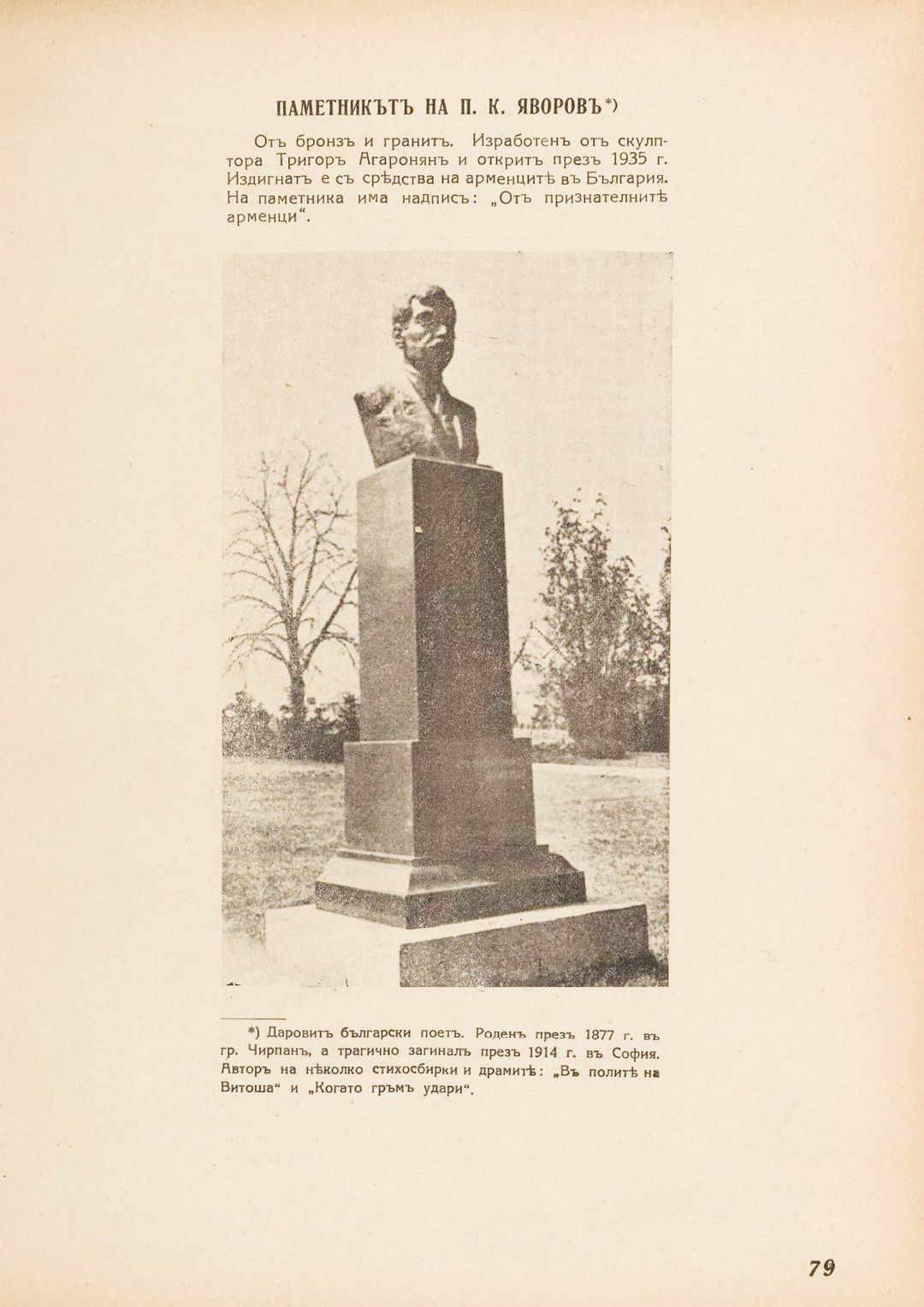 ПАМЕТНИКЪТЪ НА П. К. ЯВОРОВЪ*)

Отъ бронзъ и гранитъ. Изработенъ отъ скулптора Тригоръ Агаронянъ и откритъ презъ 1935 г. Издигнатъ е съ срѣдства на арменцитѣ въ България. На паметника има надписъ: „Отъ признателнитѣ арменци“.

*) Даровитъ български поетъ. Роденъ презъ 1877 г. въ гр. Чирпанъ, а трагично загиналъ презъ 1914 г. въ София. Авторъ на нѣколко стихосбирки и драмитѣ: „Въ политѣ на Витоша“ и „Когато гръмъ удари“.

79